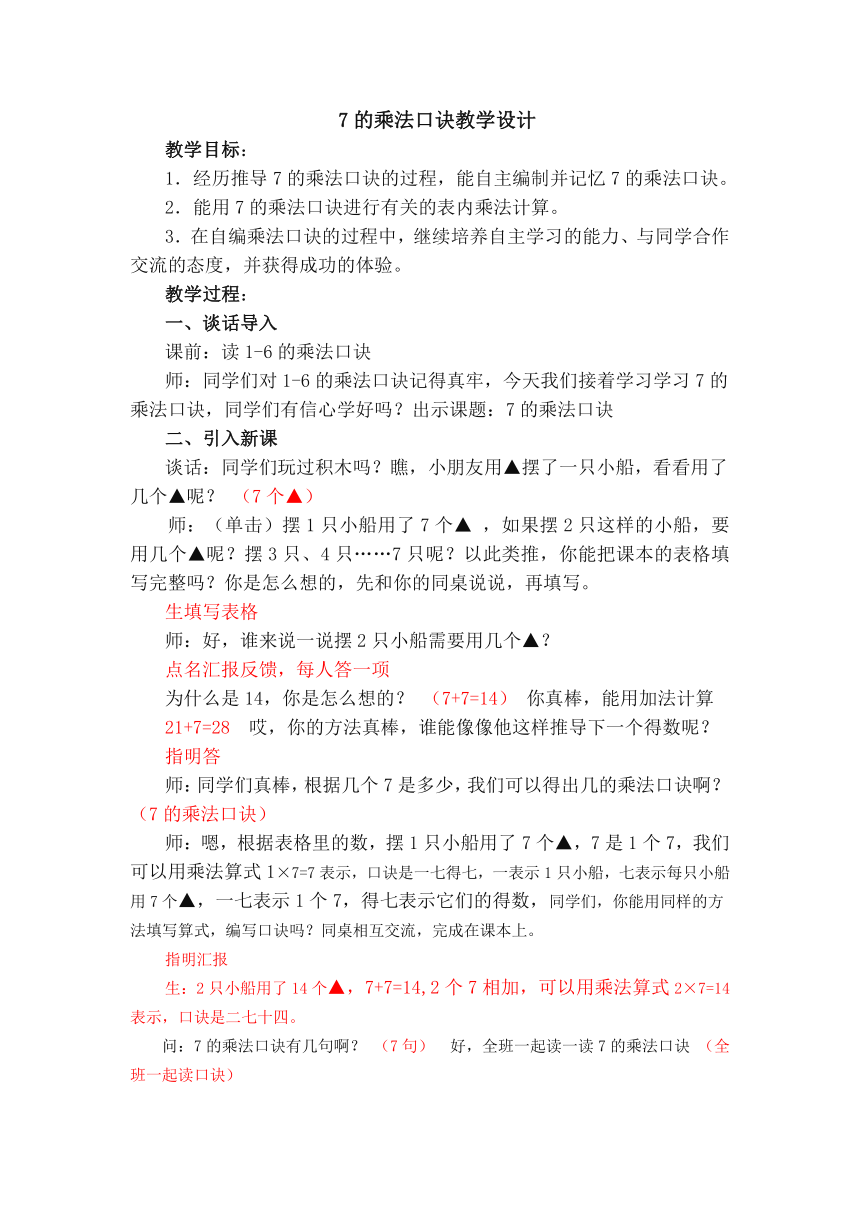 7 的乘法口诀教学设计

教学目标：

1．经历推导 7 的乘法口诀的过程，能自主编制并记忆 7 的乘法口诀。

2．能用 7 的乘法口诀进行有关的表内乘法计算。

3．在自编乘法口诀的过程中，继续培养自主学习的能力、与同学合作交流的态度，并获得成功的体验。

教学过程：

一、谈话导入

课前：读 1-6 的乘法口诀

师：同学们对 1-6 的乘法口诀记得真牢，今天我们接着学习学习 7 的乘法口诀，同学们有信心学好吗？出示课题：7 的乘法口诀

二、引入新课

谈话：同学们玩过积木吗？瞧，小朋友用▲摆了一只小船，看看用了几个▲呢？ （7 个▲）

师：（单击）摆 1 只小船用了 7 个▲ ，如果摆 2 只这样的小船，要用几个▲呢？摆 3 只、4 只……7 只呢？以此类推，你能把课本的表格填写完整吗？你是怎么想的，先和你的同桌说说，再填写。

生填写表格

师：好，谁来说一说摆 2 只小船需要用几个▲？

点名汇报反馈，每人答一项

为什么是 14，你是怎么想的？ （7+7=14） 你真棒，能用加法计算 21+7=28 哎，你的方法真棒，谁能像像他这样推导下一个得数呢？

指明答

师：同学们真棒，根据几个 7 是多少，我们可以得出几的乘法口诀啊？（7 的乘法口诀）

师：嗯，根据表格里的数，摆 1 只小船用了 7 个▲，7 是 1 个 7，我们可以用乘法算式 1×7=7 表示，口诀是一七得七，一表示 1 只小船，七表示每只小船用 7 个▲，一七表示 1 个 7，得七表示它们的得数，同学们，你能用同样的方法填写算式，编写口诀吗？同桌相互交流，完成在课本上。

指明汇报

生：2 只小船用了 14 个▲，7+7=14,2 个 7 相加，可以用乘法算式 2×7=14 表示，口诀是二七十四。

问：7 的乘法口诀有几句啊？ （7 句） 好，全班一起读一读 7 的乘法口诀 （全班一起读口诀）